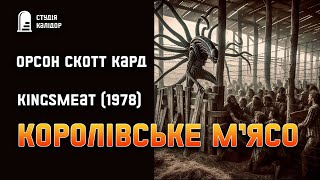 СТУДІЯ КАЛІДОР

ОРСОН СКОТТ КАРД

KINGSMEAT (1978)

КОРОЛІВСЬКЕ М'ЯСО